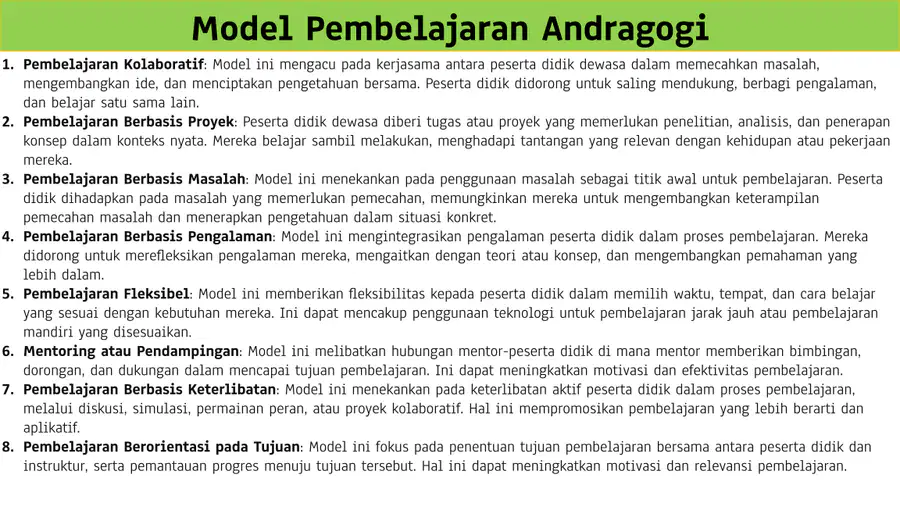 Model Pembelajaran Andragogi

1. Pembelajaran Kolaboratif: Model ini mengacu pada kerjasama antara peserta didik dewasa dalam memecahkan masalah, mengembangkan ide, dan menciptakan pengetahuan bersama. Peserta didik didorong untuk saling mendukung, berbagi pengalaman, dan belajar satu sama lain.
2. Pembelajaran Berbasis Proyek: Peserta didik dewasa diberi tugas atau proyek yang memerlukan penelitian, analisis, dan penerapan konsep dalam konteks nyata. Mereka belajar sambil melakukan, menghadapi tantangan yang relevan dengan kehidupan atau pekerjaan mereka.
3. Pembelajaran Berbasis Masalah: Model ini menekankan pada penggunaan masalah sebagai titik awal untuk pembelajaran. Peserta didik dihadapkan pada masalah yang memerlukan pemecahan, memungkinkan mereka untuk mengembangkan keterampilan pemecahan masalah dan menerapkan pengetahuan dalam situasi konkret.
4. Pembelajaran Berbasis Pengalaman: Model ini mengintegrasikan pengalaman peserta didik dalam proses pembelajaran. Mereka didorong untuk merefleksikan pengalaman mereka, mengaitkan dengan teori atau konsep, dan mengembangkan pemahaman yang lebih dalam.
5. Pembelajaran Fleksibel: Model ini memberikan fleksibilitas kepada peserta didik dalam memilih waktu, tempat, dan cara belajar yang sesuai dengan kebutuhan mereka. Ini dapat mencakup penggunaan teknologi untuk pembelajaran jarak jauh atau pembelajaran mandiri yang disesuaikan.
6. Mentoring atau Pendampingan: Model ini melibatkan hubungan mentor-peserta didik di mana mentor memberikan bimbingan, dorongan, dan dukungan dalam mencapai tujuan pembelajaran. Ini dapat meningkatkan motivasi dan efektivitas pembelajaran.
7. Pembelajaran Berbasis Keterlibatan: Model ini menekankan pada keterlibatan aktif peserta didik dalam proses pembelajaran, melalui diskusi, simulasi, permainan peran, atau proyek kolaboratif. Hal ini mempromosikan pembelajaran yang lebih berarti dan aplikatif.
8. Pembelajaran Berorientasi pada Tujuan: Model ini fokus pada penentuan tujuan pembelajaran bersama antara peserta didik dan instruktur, serta pemantauan progres menuju tujuan tersebut. Hal ini dapat meningkatkan motivasi dan relevansi pembelajaran.